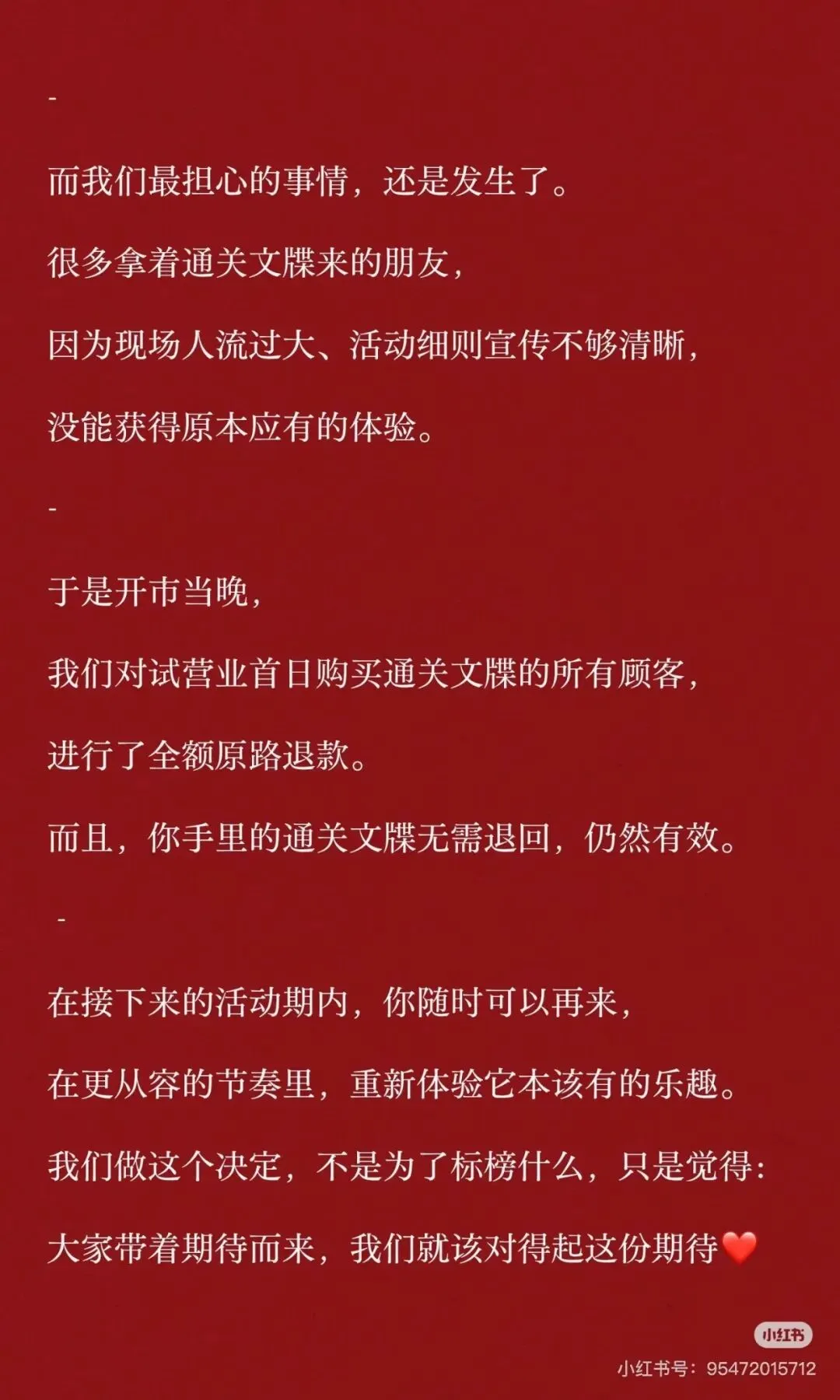 -

而我们最担心的事情，还是发生了。

很多拿着通关文牒来的朋友，

因为现场人流过大、活动细则宣传不够清晰，

没能获得原本应有的体验。

-

于是开市当晚，

我们对试营业首日购买通关文牒的所有顾客，

进行了全额原路退款。

而且，你手里的通关文牒无需退回，仍然有效。

-

在接下来的活动期内，你随时可以再来，

在更从容的节奏里，重新体验它本该有的乐趣。

我们做这个决定，不是为了标榜什么，只是觉得：

大家带着期待而来，我们就该对得起这份期待❤️

小红书

小红书号：95472015712